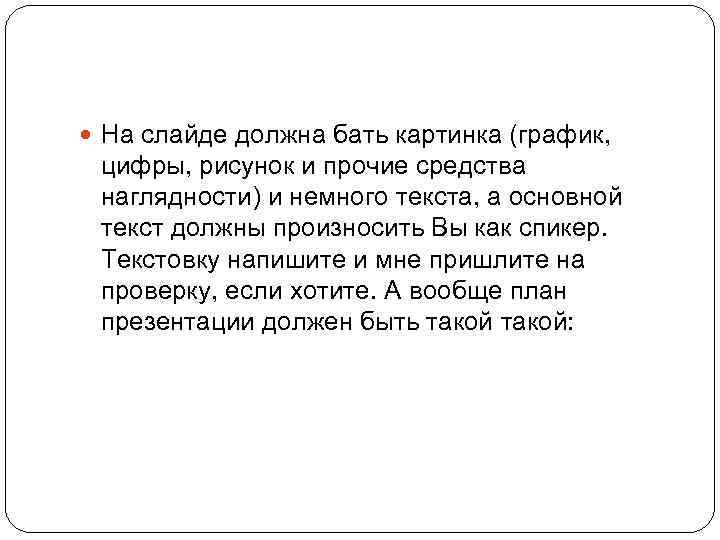 На слайде должна бать картинка (график, цифры, рисунок и прочие средства наглядности) и немного текста, а основной текст должны произносить Вы как спикер. Текстовку напишите и мне пришлите на проверку, если хотите. А вообще план презентации должен быть такой такой: